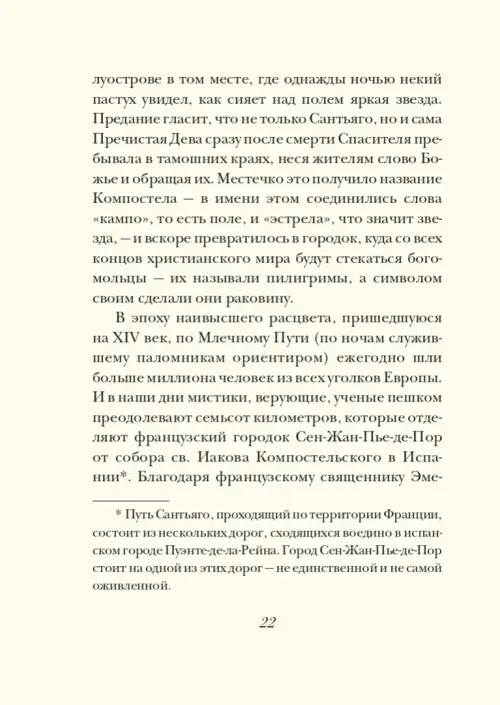 луострове в том месте, где однажды ночью некий пастух увидел, как сияет над полем яркая звезда. Предание гласит, что не только Сантьяго, но и сама Пречистая Дева сразу после смерти Спасителя пребывала в тамошних краях, неся жителям слово Божье и обращая их. Местечко это получило название Компостела — в имени этом соединились слова «кампо», то есть поле, и «эстрела», что значит звезда, — и вскоре превратилось в городок, куда со всех концов христианского мира будут стекаться богомольцы — их называли пилигримы, а символом своим сделали они раковину.

В эпоху наивысшего расцвета, пришедшуюся на XIV век, по Млечному Пути (по ночам служившему паломникам ориентиром) ежегодно шли больше миллиона человек из всех уголков Европы. И в наши дни мистики, верующие, ученые пешком преодолевают семьсот километров, которые отделяют французский городок Сен-Жан-Пье-де-Пор от собора св. Иакова Компостельского в Испании*. Благодаря французскому священнику Эме-

* Путь Сантьяго, проходящий по территории Франции, состоит из нескольких дорог, сходящихся воедино в испанском городе Пуэнте-де-ла-Рейна. Город Сен-Жан-Пье-де-Пор стоит на одной из этих дорог — не единственной и не самой оживленной.

22